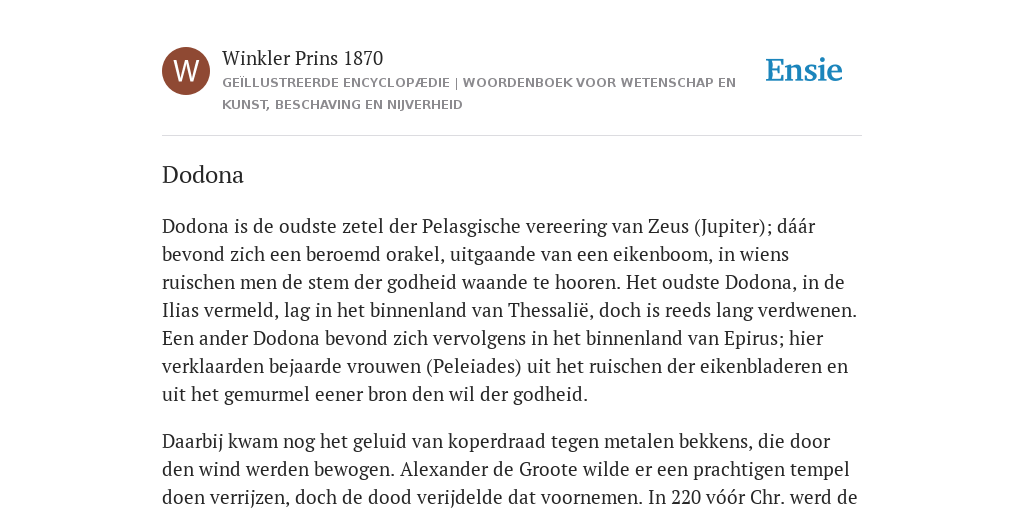 W

Winkler Prins 1870

GEÏLLUSTREERDE ENCYCLOPÆDIE | WOORDENBOEK VOOR WETENSCHAP EN KUNST, BESCHAVING EN NIJVERHEID

Ensie

Dodona

Dodona is de oudste zetel der Pelasgische vereering van Zeus (Jupiter); dáár bevond zich een beroemd orakel, uitgaande van een eikenboom, in wiens ruischen men de stem der godheid waande te hooren. Het oudste Dodona, in de Ilias vermeld, lag in het binnenland van Thessalië, doch is reeds lang verdwenen. Een ander Dodona bevond zich vervolgens in het binnenland van Epirus; hier verklaarden bejaarde vrouwen (Peleiades) uit het ruischen der eikenbladeren en uit het gemurmel eener bron den wil der godheid.

Daarbij kwam nog het geluid van koperdraad tegen metalen bekkens, die door den wind werden bewogen. Alexander de Groote wilde er een prachtigen tempel doen verrijzen, doch de dood verijdelde dat voornemen. In 220 vóór Chr. werd de